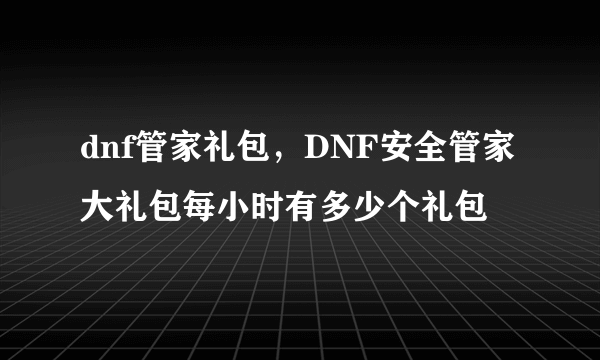 dnf管家礼包，DNF安全管家大礼包每小时有多少个礼包